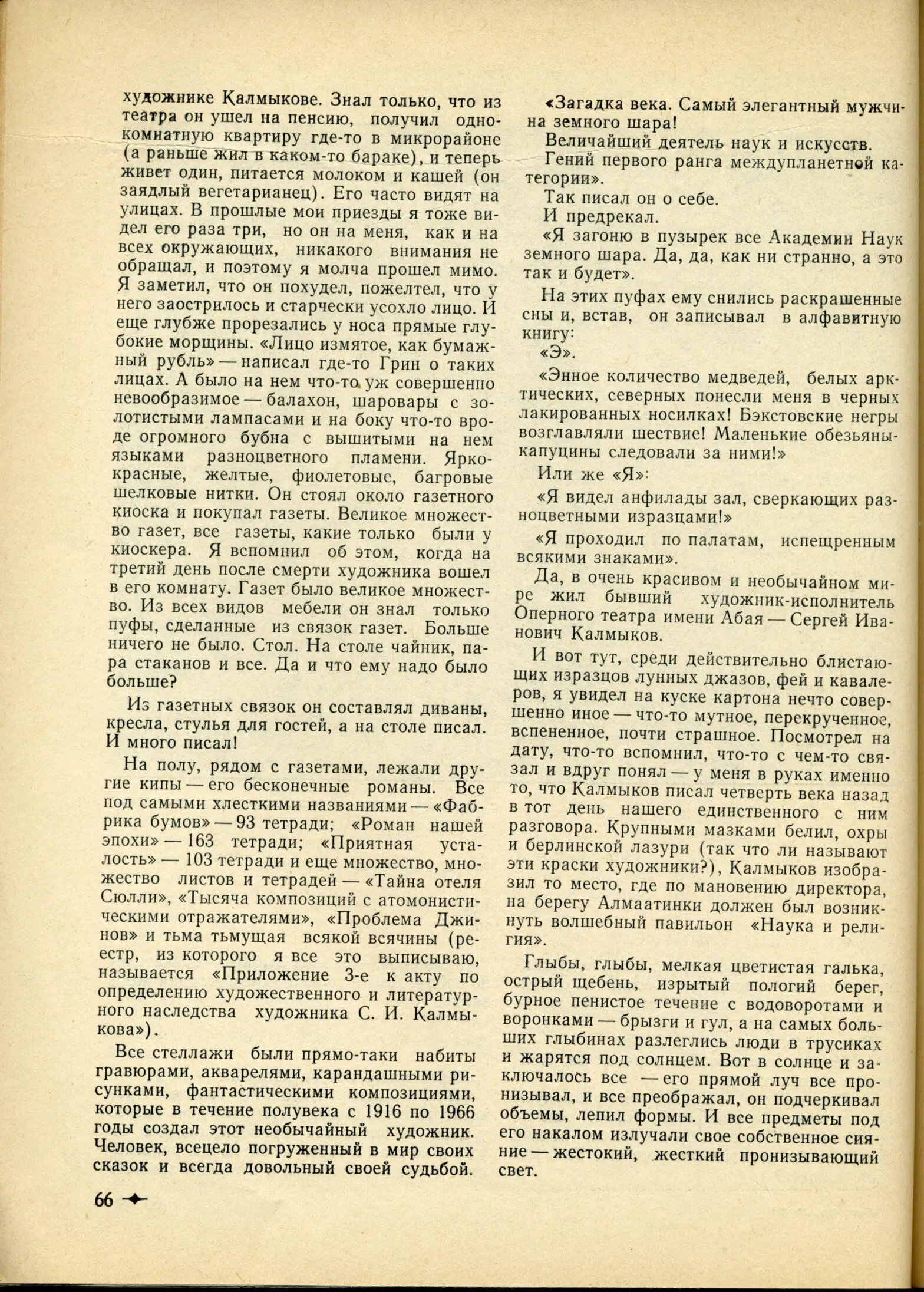 художнике Калмыкове. Знал только, что из театра он ушел на пенсию, получил однокомнатную квартиру где-то в микрорайоне (а раньше жил в каком-то бараке), и теперь живет один, питается молоком и кашей (он заядлый вегетарианец). Его часто видят на улицах. В прошлые мои приезды я тоже видел его раза три, но он на меня, как и на всех окружающих, никакого внимания не обращал, и поэтому я молча прошел мимо. Я заметил, что он похудел, пожелтел, что у него заострилось и старчески усохло лицо. И еще глубже прорезались у носа прямые глубокие морщины. «Лицо измятое, как бумажный рубль» — написал где-то Грин о таких лицах. А было на нем что-то уж совершенно невообразимое — балахон, шаровары с золотистыми лампасами и на боку что-то вроде огромного бубна с вышитыми на нем языками разноцветного пламени. Ярко-красные, желтые, фиолетовые, багровые шелковые нитки. Он стоял около газетного киоска и покупал газеты. Великое множество газет, все газеты, какие только были у киоскера. Я вспомнил об этом, когда на третий день после смерти художника вошел в его комнату. Газет было великое множество. Из всех видов мебели он знал только пуфы, сделанные из связок газет. Больше ничего не было. Стол. На столе чайник, пара стаканов и все. Да и что ему надо было больше?

Из газетных связок он составлял диваны, кресла, стулья для гостей, а на столе писал. И много писал!

На полу, рядом с газетами, лежали другие кипы — его бесконечные романы. Все под самыми хлесткими названиями — «Фабрика бумов» — 93 тетради; «Роман нашей эпохи» — 163 тетради; «Приятная усталость» — 103 тетради и еще множество, множество листов и тетрадей — «Тайна отеля Сюлли», «Тысяча композиций с атомонистическими отражателями», «Проблема Джинов» и тьма тьмущая всякой всячины (реестр, из которого я все это выписываю, называется «Приложение 3-е к акту по определению художественного и литературного наследства художника С. И. Калмыкова»).

Все стеллажи были прямо-таки набиты гравюрами, акварелями, карандашными рисунками, фантастическими композициями, которые в течение полувека с 1916 по 1966 годы создал этот необычайный художник. Человек, всецело погруженный в мир своих сказок и всегда довольный своей судьбой.

«Загадка века. Самый элегантный мужчина земного шара!

Величайший деятель наук и искусств.

Гений первого ранга междупланетной категории».

Так писал он о себе.

И предрекал.

«Я загоню в пузырек все Академии Наук земного шара. Да, да, как ни странно, а это так и будет».

На этих пуфах ему снились раскрашенные сны и, встав, он записывал в алфавитную книгу:

«Э».

«Энное количество медведей, белых арктических, северных понесли меня в черных лакированных носилках! Бэкстовские негры возглавляли шествие! Маленькие обезьяны-капуцины следовали за ними!»

Или же «Я»:

«Я видел анфилады зал, сверкающих разноцветными изразцами!»

«Я проходил по палатам, испещренным всякими знаками».

Да, в очень красивом и необычайном мире жил бывший художник-исполнитель Оперного театра имени Абая — Сергей Иванович Калмыков.

И вот тут, среди действительно блистающих изразцов лунных джазов, фей и кавалеров, я увидел на куске картона нечто совершенно иное — что-то мутное, перекрученное, вспененное, почти страшное. Посмотрел на дату, что-то вспомнил, что-то с чем-то связал и вдруг понял — у меня в руках именно то, что Калмыков писал четверть века назад в тот день нашего единственного с ним разговора. Крупными мазками белил, охры и берлинской лазури (так что ли называют эти краски художники?), Калмыков изобразил то место, где по мановению директора, на берегу Алмаатинки должен был возникнуть волшебный павильон «Наука и религия».

Глыбы, глыбы, мелкая цветистая галька, острый щебень, изрытый пологий берег, бурное пенистое течение с водоворотами и воронками — брызги и гул, а на самых больших глыбинах разлеглись люди в трусиках и жарятся под солнцем. Вот в солнце и заключалось все — его прямой луч все пронизывал, и все преображал, он подчеркивал объемы, лепил формы. И все предметы под его накалом излучали свое собственное сияние — жестокий, жесткий пронизывающий свет.

66